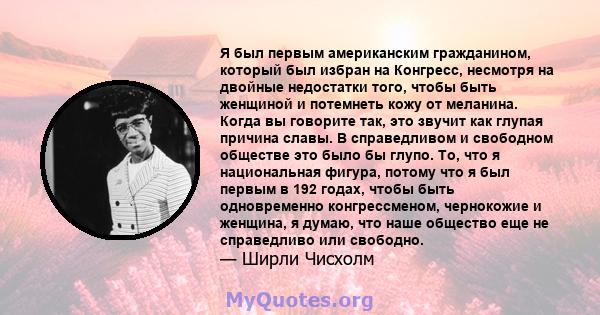 Я был первым американским гражданином, который был избран на Конгресс, несмотря на двойные недостатки того, чтобы быть женщиной и потемнеть кожу от меланина. Когда вы говорите так, это звучит как глупая причина славы. В справедливом и свободном обществе это было бы глупо. То, что я национальная фигура, потому что я был первым в 192 годах, чтобы быть одновременно конгрессменом, чернокожие и женщина, я думаю, что наше общество еще не справедливо или свободно.
— Ширли Чисхолм

MyQuotes.org